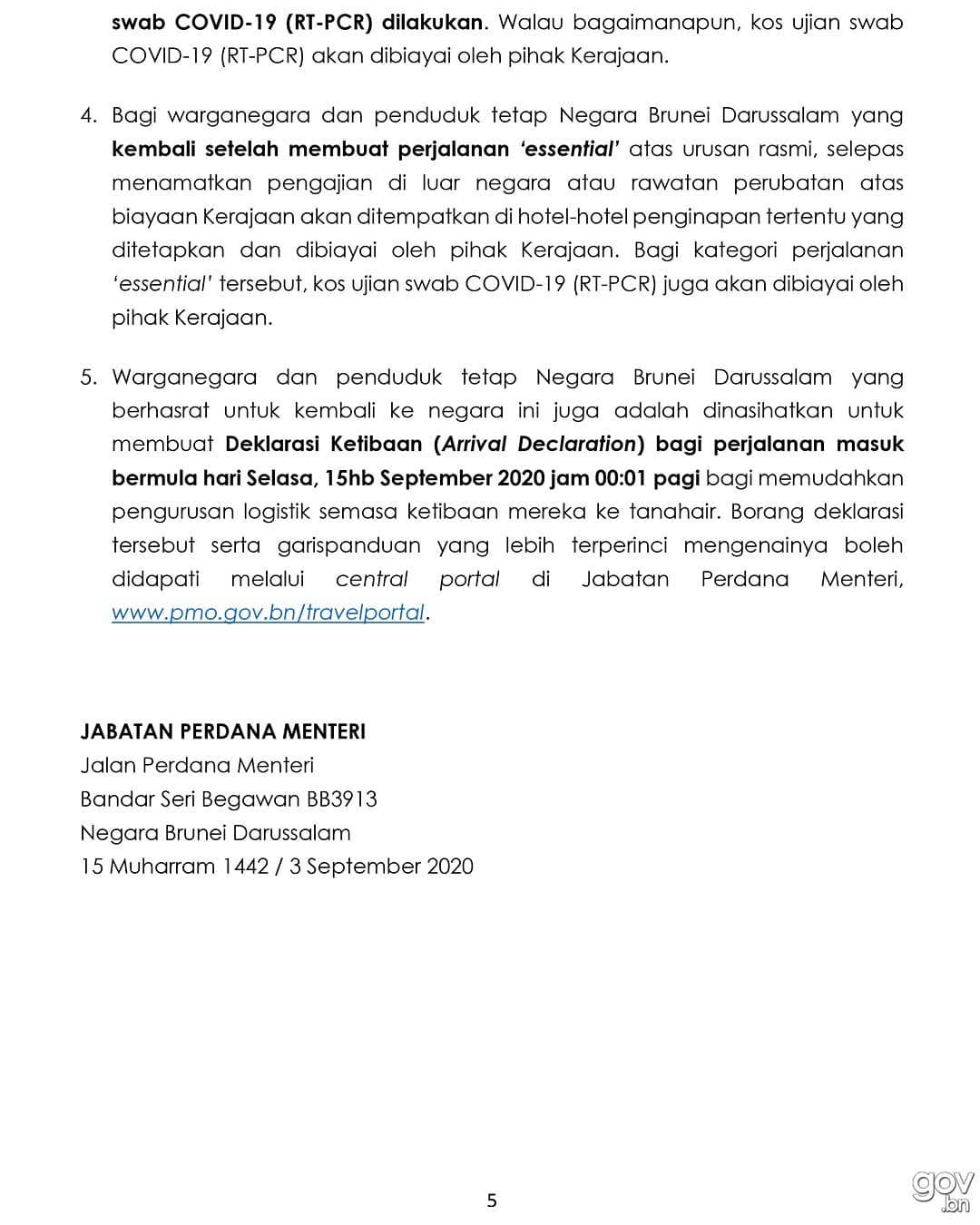 swab COVID-19 (RT-PCR) dilakukan. Walau bagaimanapun, kos ujian swab COVID-19 (RT-PCR) akan dibiayai oleh pihak Kerajaan.

4. Bagi warganegara dan penduduk tetap Negara Brunei Darussalam yang kembali setelah membuat perjalanan 'essential' atas urusan rasmi, selepas menamatkan pengajian di luar negara atau rawatan perubatan atas biayaan Kerajaan akan ditempatkan di hotel-hotel penginapan tertentu yang ditetapkan dan dibiayai oleh pihak Kerajaan. Bagi kategori perjalanan 'essential' tersebut, kos ujian swab COVID-19 (RT-PCR) juga akan dibiayai oleh pihak Kerajaan.

5. Warganegara dan penduduk tetap Negara Brunei Darussalam yang berhasrat untuk kembali ke negara ini juga adalah dinasihatkan untuk membuat Deklarasi Ketibaan (Arrival Declaration) bagi perjalanan masuk bermula hari Selasa, 15hb September 2020 jam 00:01 pagi bagi memudahkan pengurusan logistik semasa ketibaan mereka ke tanahair. Borang deklarasi tersebut serta garispanduan yang lebih terperinci mengenainya boleh didapati melalui central portal di Jabatan Perdana Menteri, www.pmo.gov.bn/travelportal.

JABATAN PERDANA MENTERI
Jalan Perdana Menteri
Bandar Seri Begawan BB3913
Negara Brunei Darussalam
15 Muharram 1442 / 3 September 2020

5

gov.bn